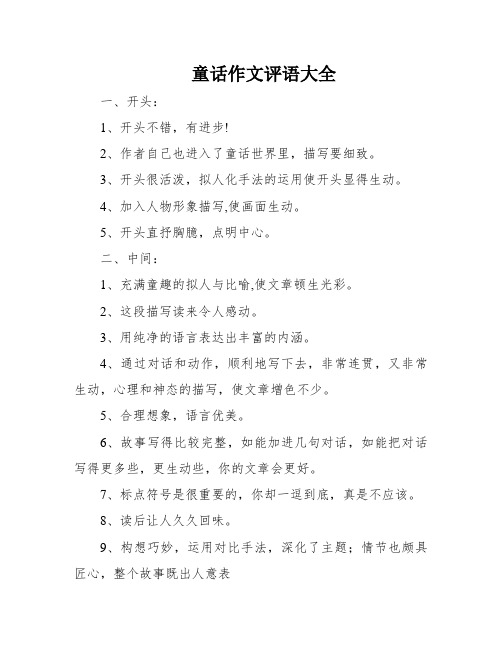 童话作文评语大全

一、开头：

1、开头不错，有进步!

2、作者自己也进入了童话世界里，描写要细致。

3、开头很活泼，拟人化手法的运用使开头显得生动。

4、加入人物形象描写,使画面生动。

5、开头直抒胸臆，点明中心。

二、中间：

1、充满童趣的拟人与比喻,使文章顿生光彩。

2、这段描写读来令人感动。

3、用纯净的语言表达出丰富的内涵。

4、通过对话和动作，顺利地写下去，非常连贯，又非常生动，心理和神态的描写，使文章增色不少。

5、合理想象，语言优美。

6、故事写得比较完整，如能加进几句对话，如能把对话写得更多些，更生动些，你的文章会更好。

7、标点符号是很重要的，你却一逗到底，真是不应该。

8、读后让人久久回味。

9、构想巧妙，运用对比手法，深化了主题；情节也颇具匠心，整个故事既出人意表